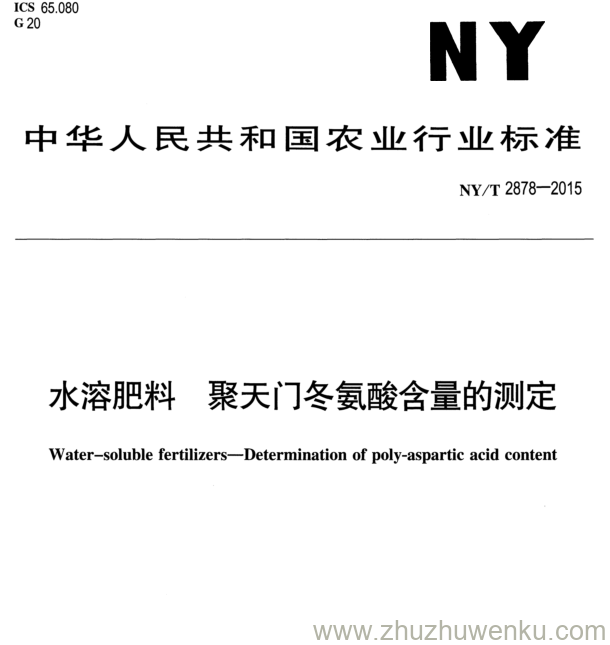 ICS 65.080
G 20

NY

中华人民共和国农业行业标准

NY/T 2878—2015

水溶肥料　聚天门冬氨酸含量的测定

Water-soluble fertilizers—Determination of poly-aspartic acid content

www.zhuzhuwenku.com